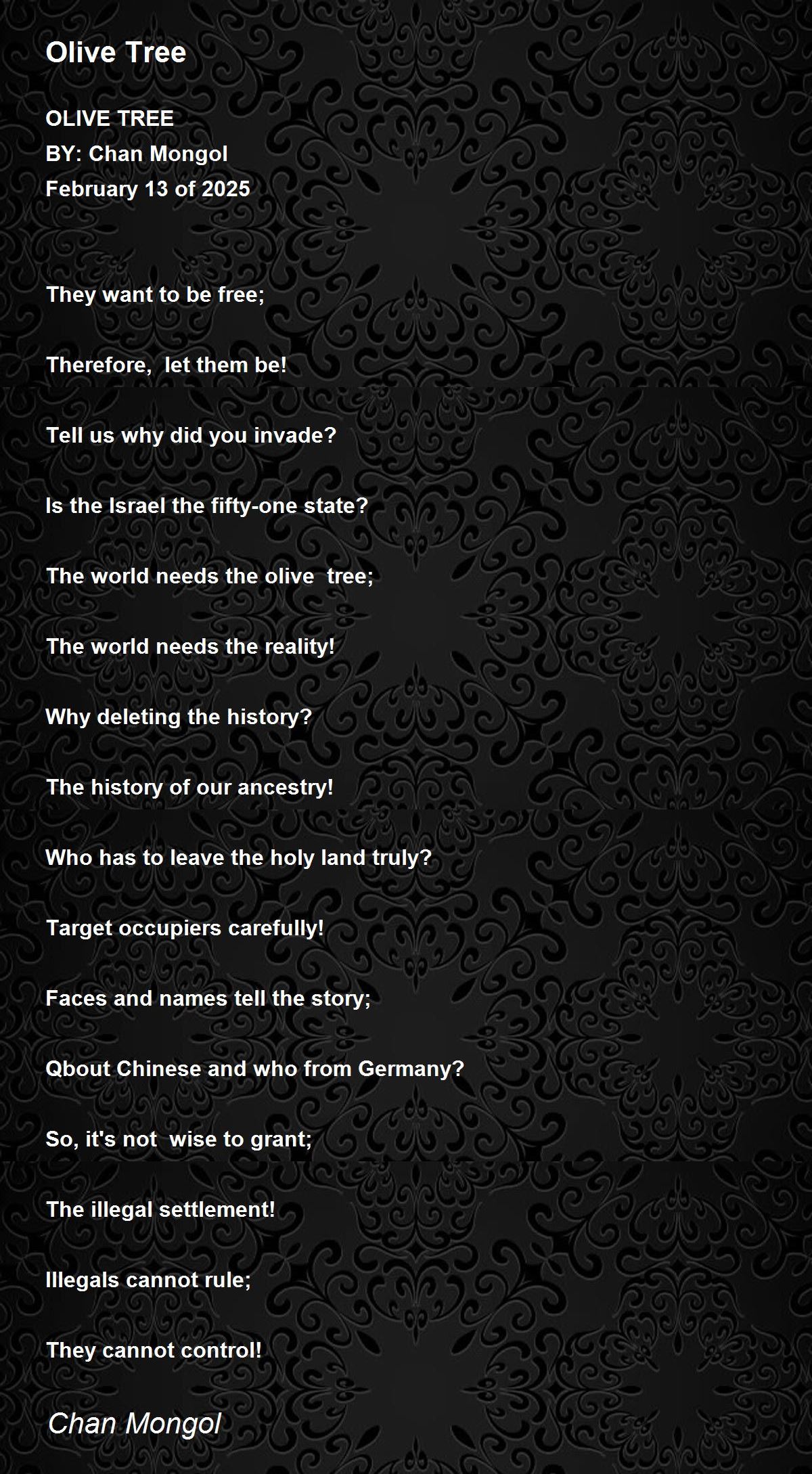 Olive Tree

OLIVE TREE
BY: Chan Mongol
February 13 of 2025

They want to be free;

Therefore, let them be!

Tell us why did you invade?

Is the Israel the fifty-one state?

The world needs the olive tree;

The world needs the reality!

Why deleting the history?

The history of our ancestry!

Who has to leave the holy land truly?

Target occupiers carefully!

Faces and names tell the story;

Qbout Chinese and who from Germany?

So, it's not wise to grant;

The illegal settlement!

Illegals cannot rule;

They cannot control!

Chan Mongol